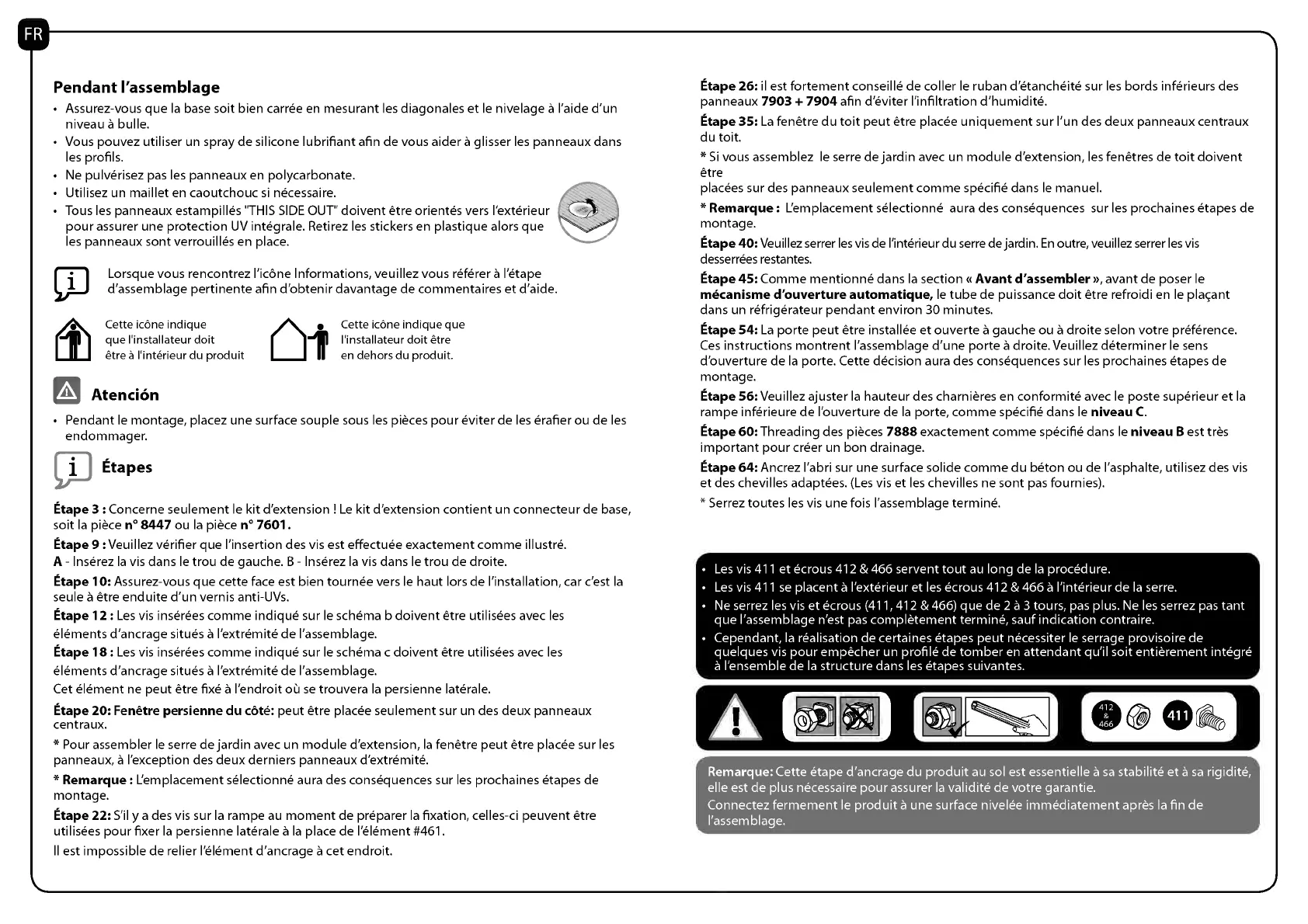 FR

Pendant l'assemblage

• Assurez-vous que la base soit bien carrée en mesurant les diagonales et le nivelage à l'aide d'un niveau à bulle.
• Vous pouvez utiliser un spray de silicone lubrifiant afin de vous aider à glisser les panneaux dans les profils.
• Ne pulvérisez pas les panneaux en polycarbonate.
• Utilisez un maillet en caoutchouc si nécessaire.
• Tous les panneaux estampillés "THIS SIDE OUT" doivent être orientés vers l'extérieur pour assurer une protection UV intégrale. Retirez les stickers en plastique alors que les panneaux sont verrouillés en place.

Lorsque vous rencontrez l'icône Informations, veuillez vous référer à l'étape d'assemblage pertinente afin d'obtenir davantage de commentaires et d'aide.

Cette icône indique que l'installateur doit être à l'intérieur du produit

Cette icône indique que l'installateur doit être en dehors du produit.

Atención

• Pendant le montage, placez une surface souple sous les pièces pour éviter de les érafier ou de les endommager.

Étapes

Étape 3 : Concerne seulement le kit d'extension ! Le kit d'extension contient un connecteur de base, soit la pièce n° 8447 ou la pièce n° 7601.

Étape 9 : Veuillez vérifier que l'insertion des vis est effectuée exactement comme illustré.
A - Insérez la vis dans le trou de gauche. B - Insérez la vis dans le trou de droite.

Étape 10: Assurez-vous que cette face est bien tournée vers le haut lors de l'installation, car c'est la seule à être enduite d'un vernis anti-UVs.

Étape 12 : Les vis insérées comme indiqué sur le schéma b doivent être utilisées avec les éléments d'ancrage situés à l'extrémité de l'assemblage.

Étape 18 : Les vis insérées comme indiqué sur le schéma c doivent être utilisées avec les éléments d'ancrage situés à l'extrémité de l'assemblage.
Cet élément ne peut être fixé à l'endroit où se trouvera la persienne latérale.

Étape 20: Fenêtre persienne du côté: peut être placée seulement sur un des deux panneaux centraux.

* Pour assembler le serre de jardin avec un module d'extension, la fenêtre peut être placée sur les panneaux, à l'exception des deux derniers panneaux d'extrémité.

* Remarque : L'emplacement sélectionné aura des conséquences sur les prochaines étapes de montage.

Étape 22: S'il y a des vis sur la rampe au moment de préparer la fixation, celles-ci peuvent être utilisées pour fixer la persienne latérale à la place de l'élément #461.

Il est impossible de relier l'élément d'ancrage à cet endroit.

Étape 26: il est fortement conseillé de coller le ruban d'étanchéité sur les bords inférieurs des panneaux 7903 + 7904 afin d'éviter l'infiltration d'humidité.

Étape 35: La fenêtre du toit peut être placée uniquement sur l'un des deux panneaux centraux du toit.

* Si vous assemblez le serre de jardin avec un module d'extension, les fenêtres de toit doivent être
placées sur des panneaux seulement comme spécifié dans le manuel.

* Remarque : L'emplacement sélectionné aura des conséquences sur les prochaines étapes de montage.

Étape 40: Veuillez serrer les vis de l'intérieur du serre de jardin. En outre, veuillez serrer les vis desserrées restantes.

Étape 45: Comme mentionné dans la section « Avant d'assembler », avant de poser le mécanisme d'ouverture automatique, le tube de puissance doit être refroidi en le plaçant dans un réfrigérateur pendant environ 30 minutes.

Étape 54: La porte peut être installée et ouverte à gauche ou à droite selon votre préférence. Ces instructions montrent l'assemblage d'une porte à droite. Veuillez déterminer le sens d'ouverture de la porte. Cette décision aura des conséquences sur les prochaines étapes de montage.

Étape 56: Veuillez ajuster la hauteur des charnières en conformité avec le poste supérieur et la rampe inférieure de l'ouverture de la porte, comme spécifié dans le niveau C.

Étape 60: Threading des pièces 7888 exactement comme spécifié dans le niveau B est très important pour créer un bon drainage.

Étape 64: Ancrez l'abri sur une surface solide comme du béton ou de l'asphalte, utilisez des vis et des chevilles adaptées. (Les vis et les chevilles ne sont pas fournies).

* Serrez toutes les vis une fois l'assemblage terminé.

• Les vis 411 et écrous 412 & 466 servent tout au long de la procédure.
• Les vis 411 se placent à l'extérieur et les écrous 412 & 466 à l'intérieur de la serre.
• Ne serrez les vis et écrous (411, 412 & 466) que de 2 à 3 tours, pas plus. Ne les serrez pas tant que l'assemblage n'est pas complètement terminé, sauf indication contraire.
• Cependant, la réalisation de certaines étapes peut nécessiter le serrage provisoire de quelques vis pour empêcher un profilé de tomber en attendant qu'il soit entièrement intégré à l'ensemble de la structure dans les étapes suivantes.

412 & 466 411

Remarque: Cette étape d'ancrage du produit au sol est essentielle à sa stabilité et à sa rigidité, elle est de plus nécessaire pour assurer la validité de votre garantie.
Connectez fermement le produit à une surface nivelée immédiatement après la fin de l'assemblage.